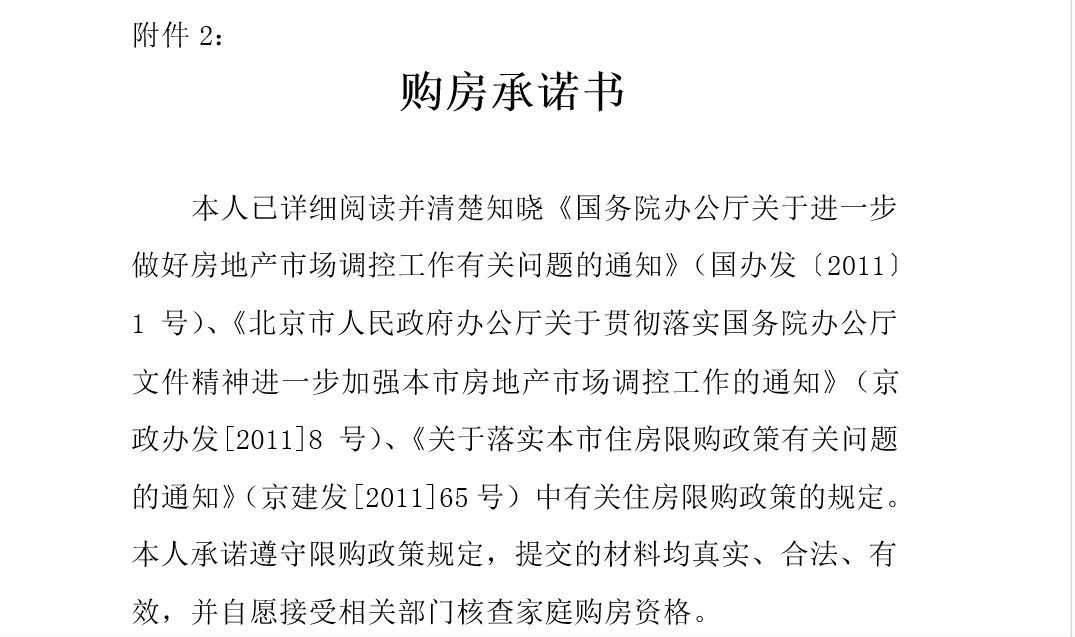 附件 2：

购房承诺书

本人已详细阅读并清楚知晓《国务院办公厅关于进一步做好房地产市场调控工作有关问题的通知》（国办发〔2011〕1 号）、《北京市人民政府办公厅关于贯彻落实国务院办公厅文件精神进一步加强本市房地产市场调控工作的通知》（京政办发[2011]8 号）、《关于落实本市住房限购政策有关问题的通知》（京建发[2011]65 号）中有关住房限购政策的规定。本人承诺遵守限购政策规定，提交的材料均真实、合法、有效，并自愿接受相关部门核查家庭购房资格。